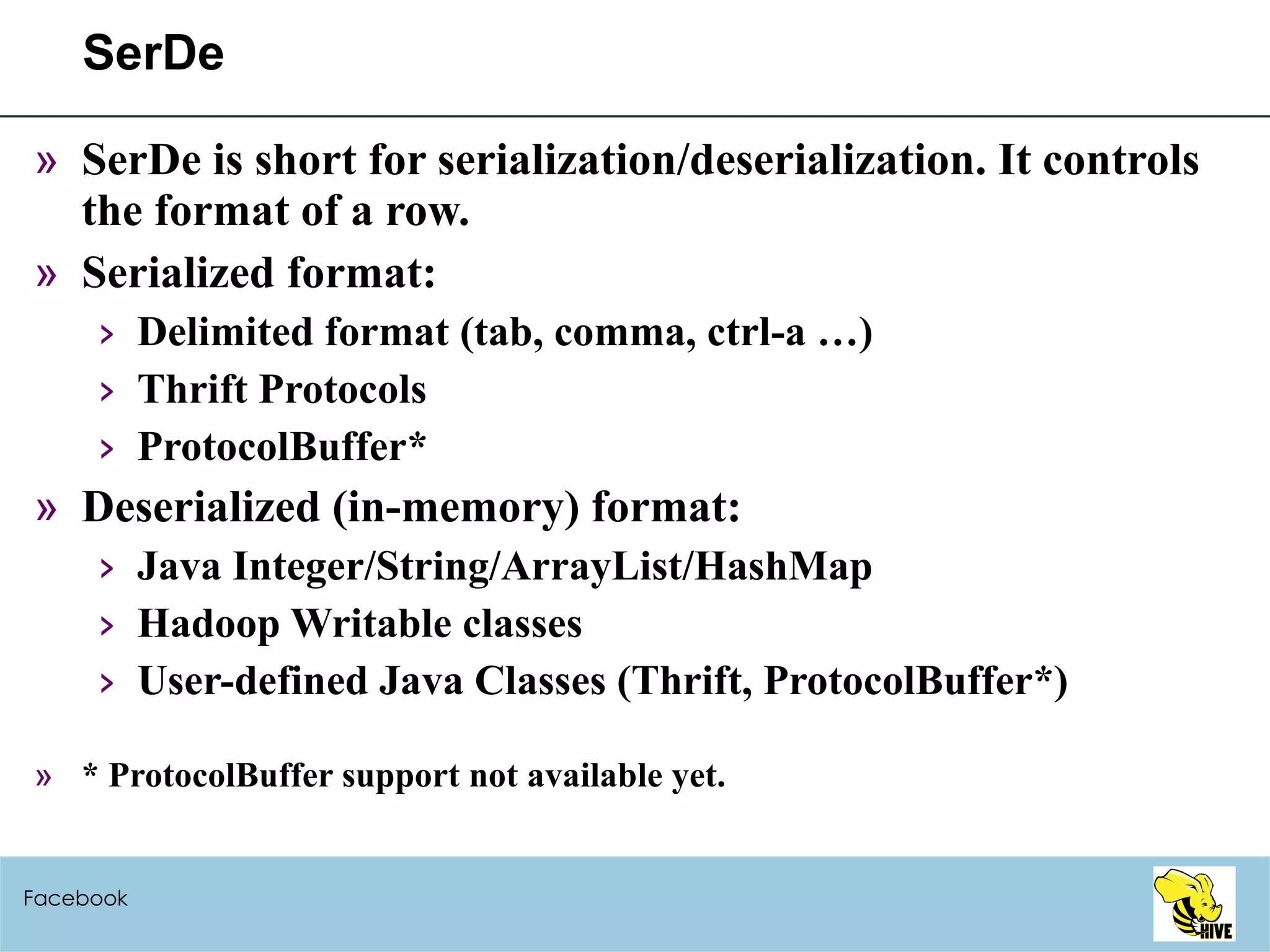 SerDe

» SerDe is short for serialization/deserialization. It controls the format of a row.

» Serialized format:

› Delimited format (tab, comma, ctrl-a …)

› Thrift Protocols

› ProtocolBuffer*

» Deserialized (in-memory) format:

› Java Integer/String/ArrayList/HashMap

› Hadoop Writable classes

› User-defined Java Classes (Thrift, ProtocolBuffer*)

» * ProtocolBuffer support not available yet.

Facebook

HIVE